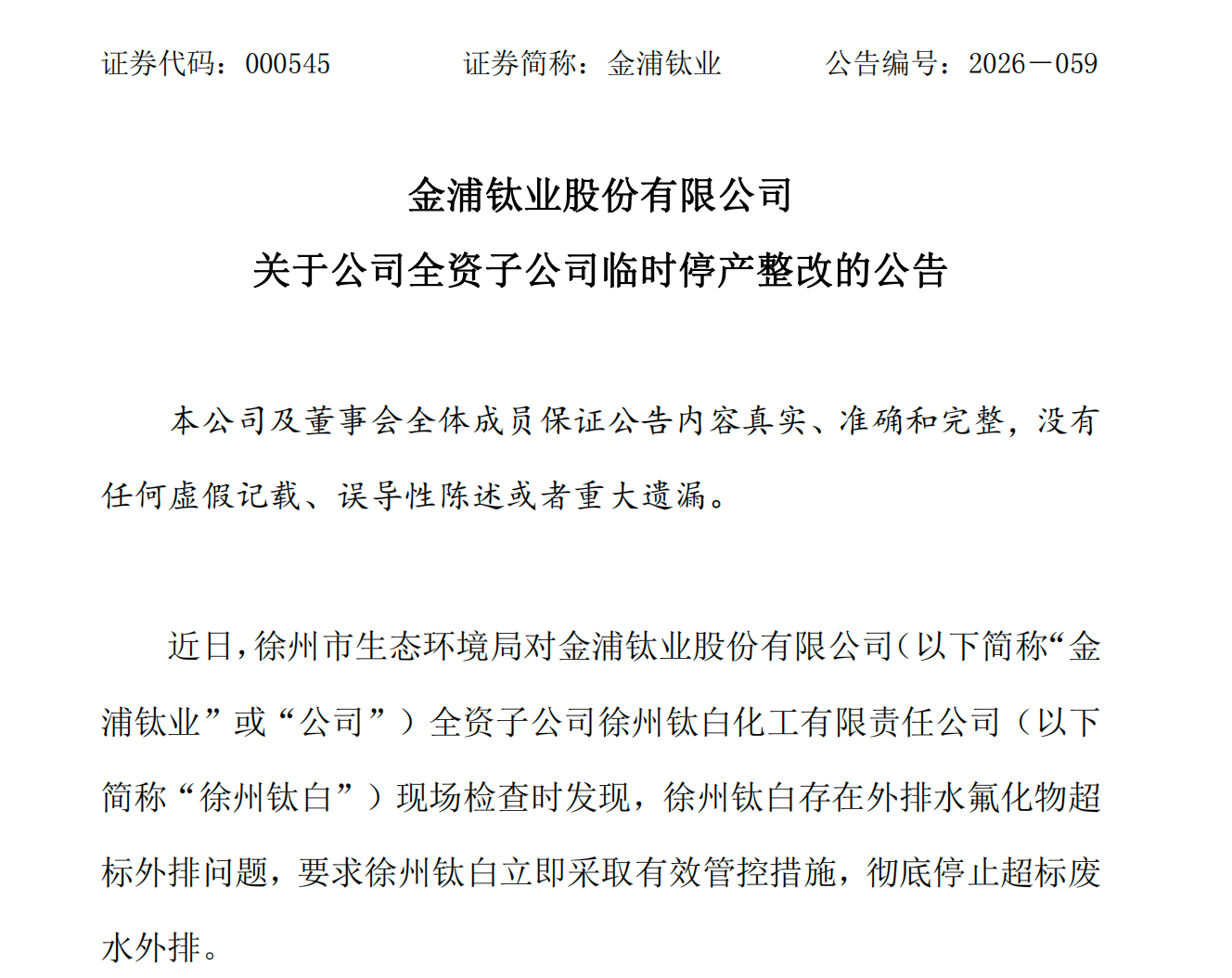 证券代码：000545　　证券简称：金浦钛业　　公告编号：2026－059

金浦钛业股份有限公司
关于公司全资子公司临时停产整改的公告

本公司及董事会全体成员保证公告内容真实、准确和完整，没有任何虚假记载、误导性陈述或者重大遗漏。

近日，徐州市生态环境局对金浦钛业股份有限公司（以下简称“金浦钛业”或“公司”）全资子公司徐州钛白化工有限责任公司（以下简称“徐州钛白”）现场检查时发现，徐州钛白存在外排水氟化物超标外排问题，要求徐州钛白立即采取有效管控措施，彻底停止超标废水外排。